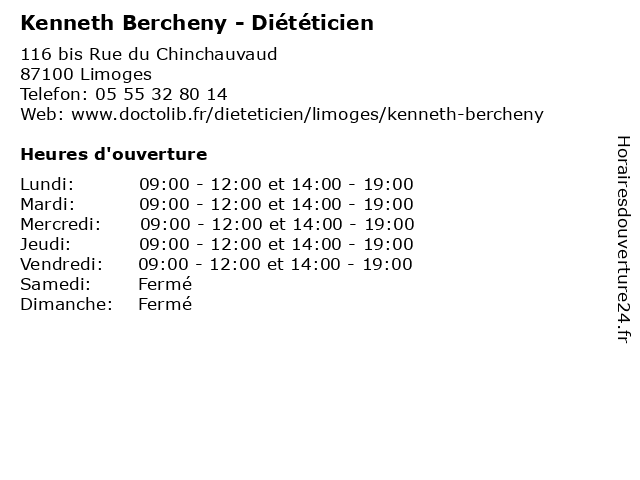 Kenneth Bercheny - Diététicien

116 bis Rue du Chinchauvaud
87100 Limoges
Telefon: 05 55 32 80 14
Web: www.doctolib.fr/dieteticien/limoges/kenneth-bercheny

Heures d'ouverture

| | |
|---|---|
| Lundi: | 09:00 - 12:00 et 14:00 - 19:00 |
| Mardi: | 09:00 - 12:00 et 14:00 - 19:00 |
| Mercredi: | 09:00 - 12:00 et 14:00 - 19:00 |
| Jeudi: | 09:00 - 12:00 et 14:00 - 19:00 |
| Vendredi: | 09:00 - 12:00 et 14:00 - 19:00 |
| Samedi: | Fermé |
| Dimanche: | Fermé |

Horairesdouverture24.fr